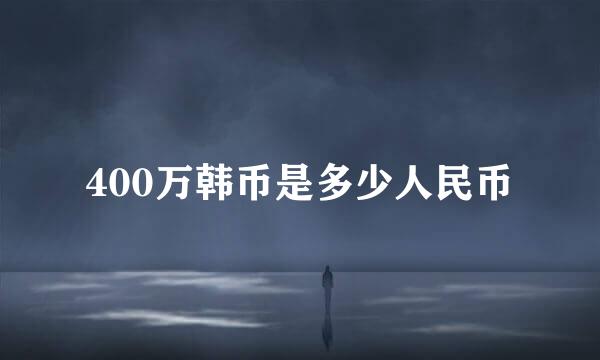 400万韩币是多少人民币